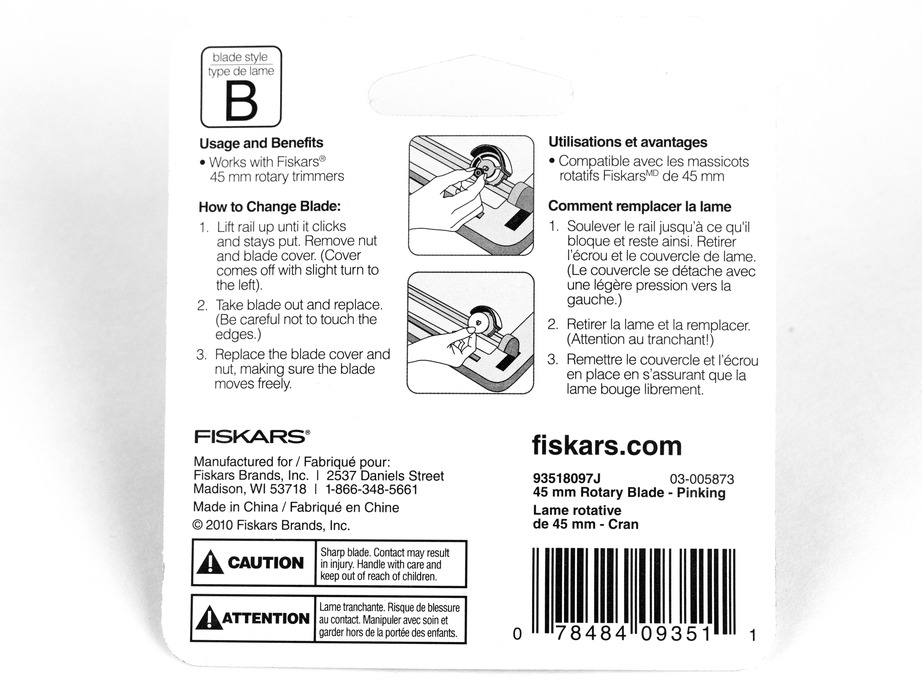 blade style
type de lame
B

Usage and Benefits
• Works with Fiskars® 45 mm rotary trimmers

How to Change Blade:
1. Lift rail up unti it clicks and stays put. Remove nut and blade cover. (Cover comes off with slight turn to the left).
2. Take blade out and replace. (Be careful not to touch the edges.)
3. Replace the blade cover and nut, making sure the blade moves freely.

Utilisations et avantages
• Compatible avec les massicots rotatifs Fiskars$^{MD}$ de 45 mm

Comment remplacer la lame
1. Soulever le rail jusqu'à ce qu'il bloque et reste ainsi. Retirer l'écrou et le couvercle de lame. (Le couvercle se détache avec une légère pression vers la gauche.)
2. Retirer la lame et la remplacer. (Attention au tranchant!)
3. Remettre le couvercle et l'écrou en place en s'assurant que la lame bouge librement.

FISKARS®
Manufactured for / Fabriqué pour:
Fiskars Brands, Inc. | 2537 Daniels Street
Madison, WI 53718 | 1-866-348-5661
Made in China / Fabriqué en Chine
© 2010 Fiskars Brands, Inc.

CAUTION
Sharp blade. Contact may result in injury. Handle with care and keep out of reach of children.

ATTENTION
Lame tranchante. Risque de blessure au contact. Manipuler avec soin et garder hors de la portée des enfants.

fiskars.com
93518097J 03-005873
45 mm Rotary Blade - Pinking
Lame rotative
de 45 mm - Cran

0 78484 09351 1